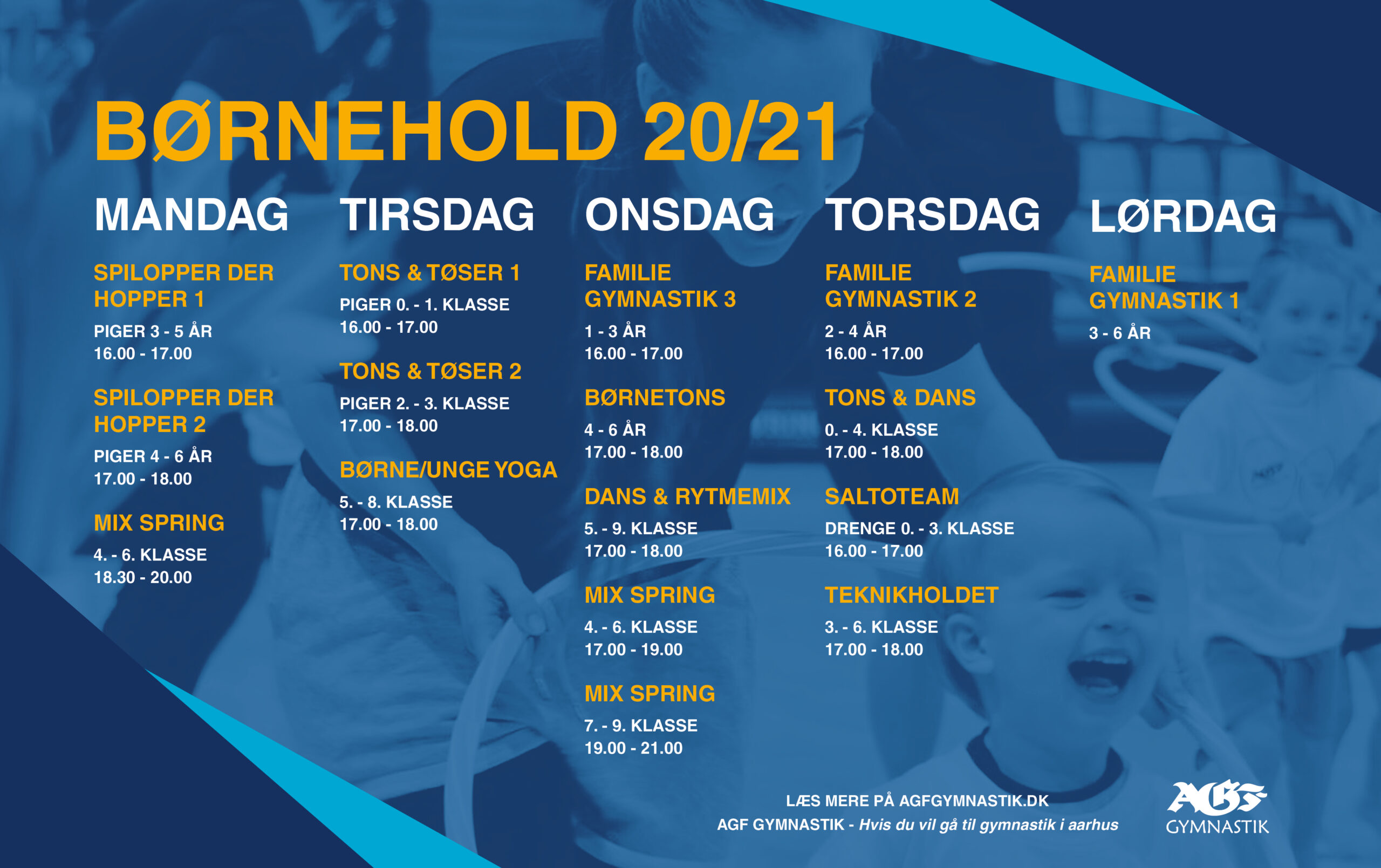 BØRNEHOLD 20/21

MANDAG

SPILOPPER DER HOPPER 1
PIGER 3 - 5 ÅR
16.00 - 17.00

SPILOPPER DER HOPPER 2
PIGER 4 - 6 ÅR
17.00 - 18.00

MIX SPRING
4. - 6. KLASSE
18.30 - 20.00

TIRSDAG

TONS & TØSER 1
PIGER 0. - 1. KLASSE
16.00 - 17.00

TONS & TØSER 2
PIGER 2. - 3. KLASSE
17.00 - 18.00

BØRNE/UNGE YOGA
5. - 8. KLASSE
17.00 - 18.00

ONSDAG

FAMILIE GYMNASTIK 3
1 - 3 ÅR
16.00 - 17.00

BØRNETONS
4 - 6 ÅR
17.00 - 18.00

DANS & RYTMEMIX
5. - 9. KLASSE
17.00 - 18.00

MIX SPRING
4. - 6. KLASSE
17.00 - 19.00

MIX SPRING
7. - 9. KLASSE
19.00 - 21.00

TORSDAG

FAMILIE GYMNASTIK 2
2 - 4 ÅR
16.00 - 17.00

TONS & DANS
0. - 4. KLASSE
17.00 - 18.00

SALTOTEAM
DRENGE 0. - 3. KLASSE
16.00 - 17.00

TEKNIKHOLDET
3. - 6. KLASSE
17.00 - 18.00

LØRDAG

FAMILIE GYMNASTIK 1
3 - 6 ÅR

LÆS MERE PÅ AGFGYMNASTIK.DK
AGF GYMNASTIK - Hvis du vil gå til gymnastik i aarhus

AGF GYMNASTIK